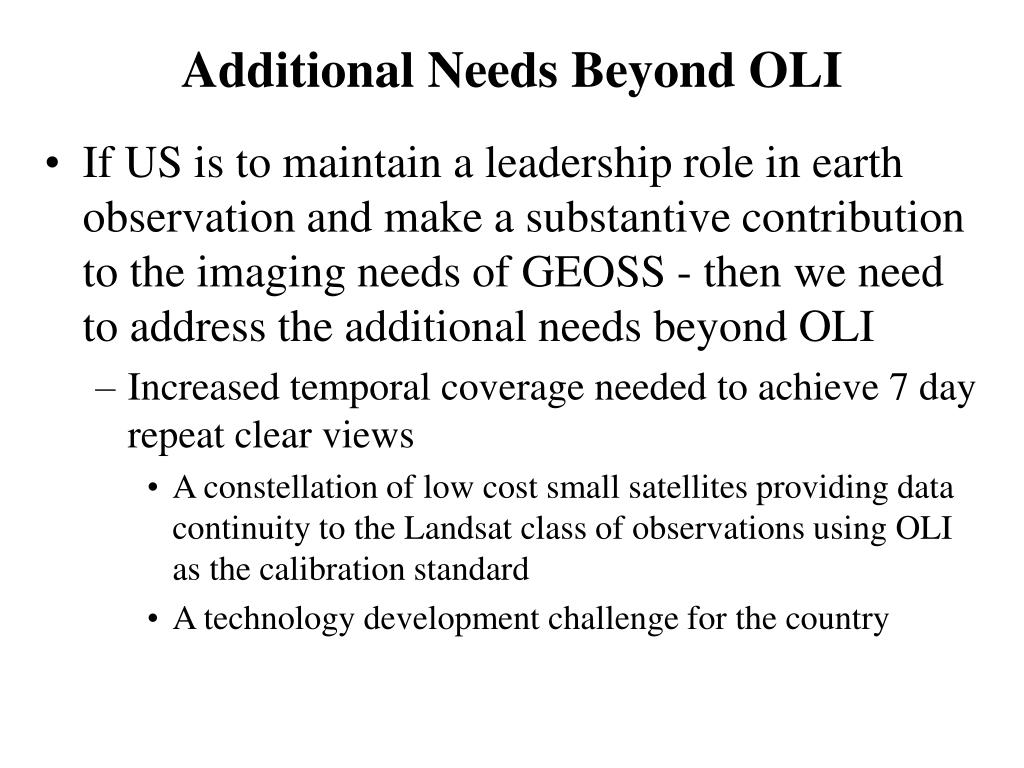 Additional Needs Beyond OLI

• If US is to maintain a leadership role in earth observation and make a substantive contribution to the imaging needs of GEOSS - then we need to address the additional needs beyond OLI

– Increased temporal coverage needed to achieve 7 day repeat clear views

• A constellation of low cost small satellites providing data continuity to the Landsat class of observations using OLI as the calibration standard

• A technology development challenge for the country